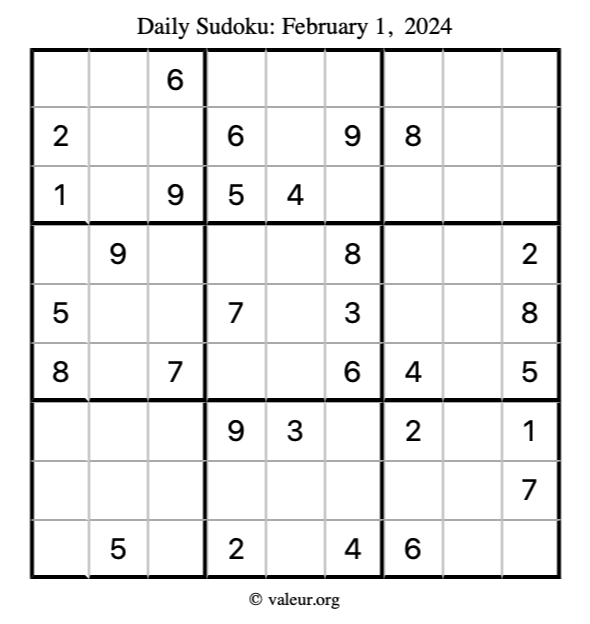 Daily Sudoku: February 1, 2024

| | | | | | | | | |
|---|---|---|---|---|---|---|---|---|
| | | 6 | | | | | | |
| 2 | | | 6 | | 9 | 8 | | |
| 1 | | 9 | 5 | 4 | | | | |
| | 9 | | | | 8 | | | 2 |
| 5 | | | 7 | | 3 | | | 8 |
| 8 | | 7 | | | 6 | 4 | | 5 |
| | | | 9 | 3 | | 2 | | 1 |
| | | | | | | | | 7 |
| | 5 | | 2 | | 4 | 6 | | |

© valeur.org